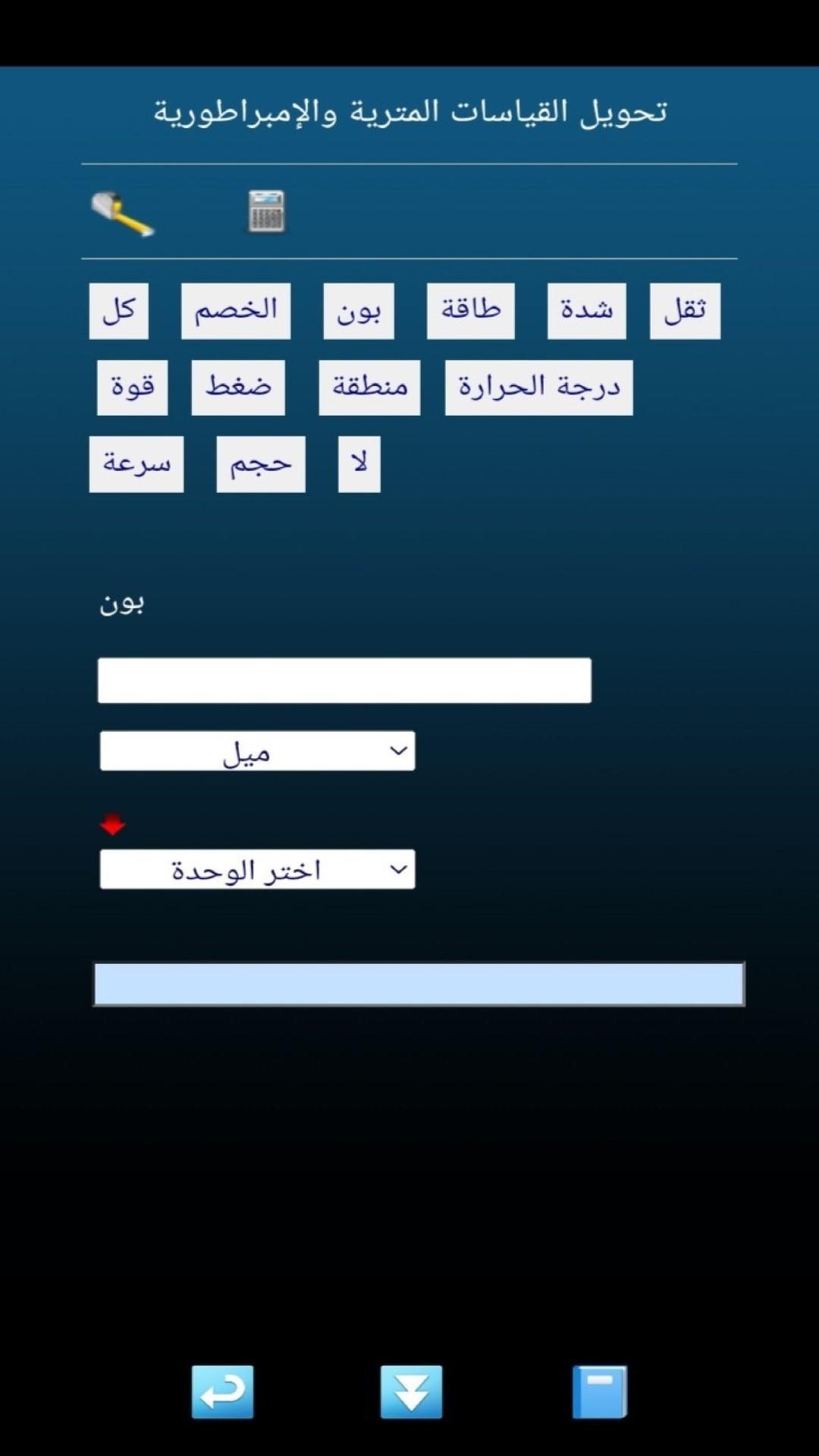 تحويل القياسات المترية والإمبراطورية

ثقل
شدة
طاقة
بون
الخصم
كل

درجة الحرارة
منطقة
ضغط
قوة

لا
حجم
سرعة

بون

ميل

اختر الوحدة